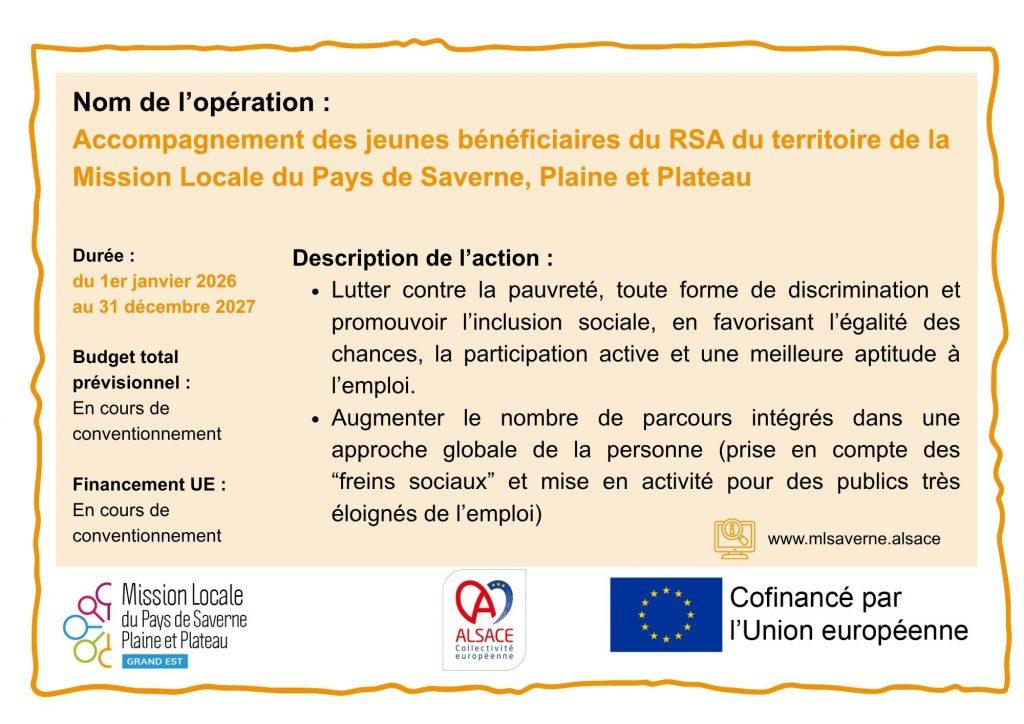 Nom de l'opération :
Accompagnement des jeunes bénéficiaires du RSA du territoire de la Mission Locale du Pays de Saverne, Plaine et Plateau

Durée :
du 1er janvier 2026 au 31 décembre 2027

Budget total prévisionnel :
En cours de conventionnement

Financement UE :
En cours de conventionnement

Description de l'action :
• Lutter contre la pauvreté, toute forme de discrimination et promouvoir l'inclusion sociale, en favorisant l'égalité des chances, la participation active et une meilleure aptitude à l'emploi.
• Augmenter le nombre de parcours intégrés dans une approche globale de la personne (prise en compte des "freins sociaux" et mise en activité pour des publics très éloignés de l'emploi)

www.mlsaverne.alsace

Mission Locale du Pays de Saverne Plaine et Plateau
GRAND EST

ALSACE
Collectivité européenne

Cofinancé par l'Union européenne